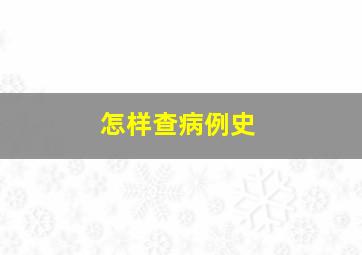 怎样查病例史